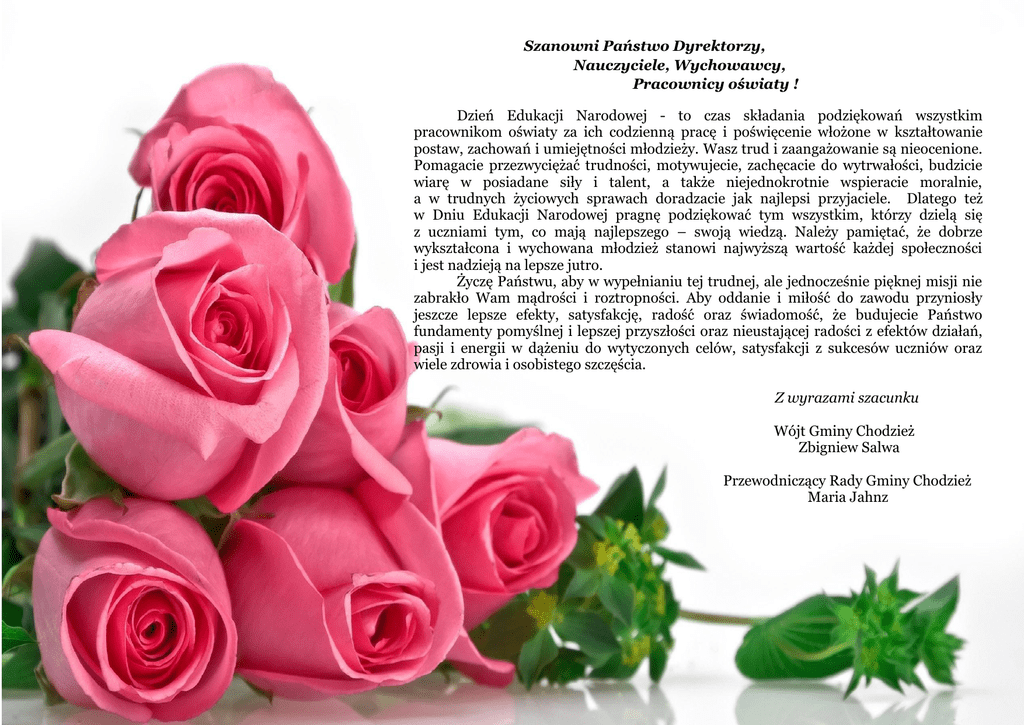 Szanowni Państwo Dyrektorzy,
Nauczyciele, Wychowawcy,
Pracownicy oświaty !

Dzień Edukacji Narodowej - to czas składania podziękowań wszystkim pracownikom oświaty za ich codzienną pracę i poświęcenie włożone w kształtowanie postaw, zachowań i umiejętności młodzieży. Wasz trud i zaangażowanie są nieocenione. Pomagacie przezwyciężać trudności, motywujecie, zachęcacie do wytrwałości, budzicie wiarę w posiadane siły i talent, a także niejednokrotnie wspieracie moralnie, a w trudnych życiowych sprawach doradzacie jak najlepsi przyjaciele. Dlatego też w Dniu Edukacji Narodowej pragnę podziękować tym wszystkim, którzy dzielą się z uczniami tym, co mają najlepszego – swoją wiedzą. Należy pamiętać, że dobrze wykształcona i wychowana młodzież stanowi najwyższą wartość każdej społeczności i jest nadzieją na lepsze jutro.

Życzę Państwu, aby w wypełnianiu tej trudnej, ale jednocześnie pięknej misji nie zabrakło Wam mądrości i roztropności. Aby oddanie i miłość do zawodu przyniosły jeszcze lepsze efekty, satysfakcję, radość oraz świadomość, że budujecie Państwo fundamenty pomyślnej i lepszej przyszłości oraz nieustającej radości z efektów działań, pasji i energii w dążeniu do wytyczonych celów, satysfakcji z sukcesów uczniów oraz wiele zdrowia i osobistego szczęścia.

Z wyrazami szacunku

Wójt Gminy Chodzież
Zbigniew Salwa

Przewodniczący Rady Gminy Chodzież
Maria Jahnz